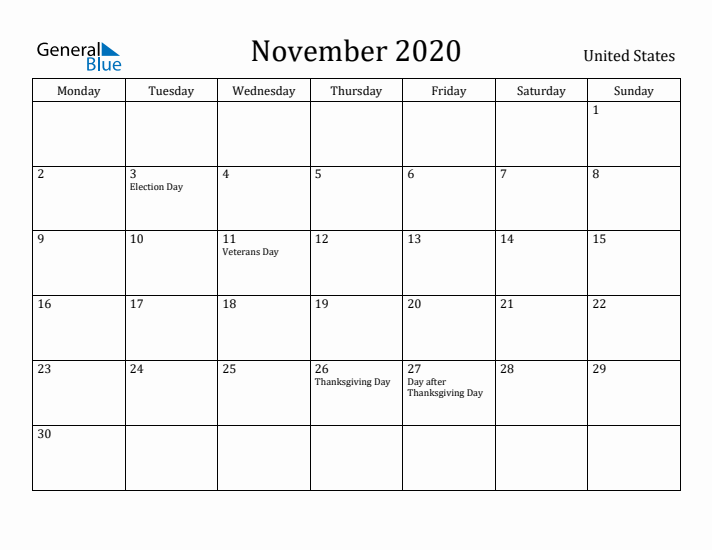 General Blue

November 2020

United States

| Monday | Tuesday | Wednesday | Thursday | Friday | Saturday | Sunday |
|---|---|---|---|---|---|---|
| | | | | | | 1 |
| 2 | 3 Election Day | 4 | 5 | 6 | 7 | 8 |
| 9 | 10 | 11 Veterans Day | 12 | 13 | 14 | 15 |
| 16 | 17 | 18 | 19 | 20 | 21 | 22 |
| 23 | 24 | 25 | 26 Thanksgiving Day | 27 Day after Thanksgiving Day | 28 | 29 |
| 30 | | | | | | |